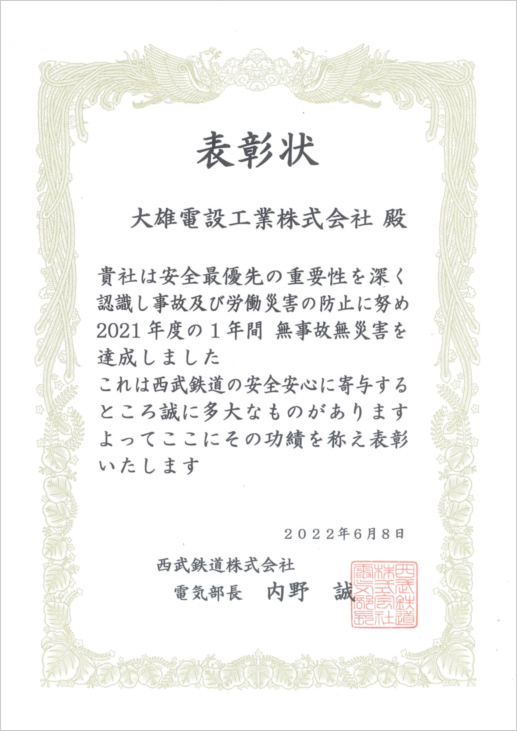 表彰状

大雄電設工業株式会社 殿

貴社は安全最優先の重要性を深く認識し事故及び労働災害の防止に努め2021年度の１年間 無事故無災害を達成しました
これは西武鉄道の安全安心に寄与するところ誠に多大なものがあります
よってここにその功績を称え表彰いたします

２０２２年６月８日

西武鉄道株式会社
電気部長 内野 誠

西武鉄道株式会社電気部長